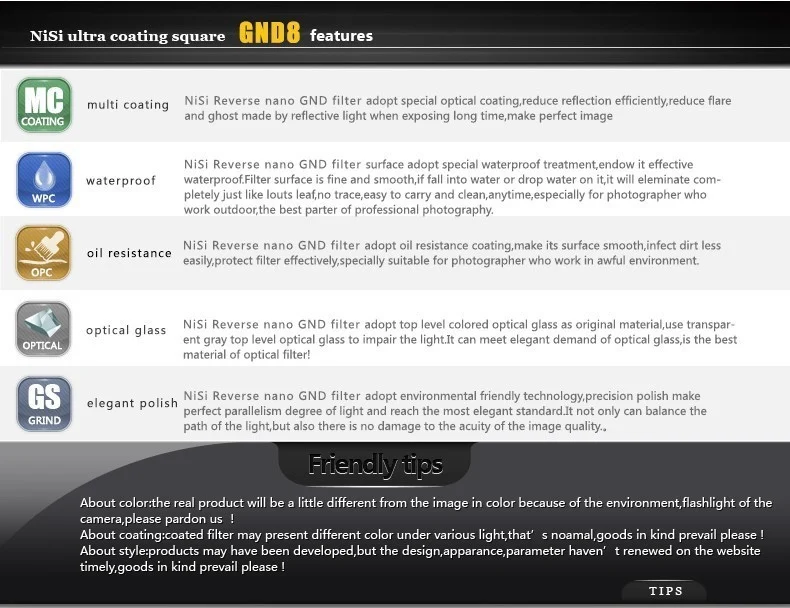 NiSi ultra coating square GND8 features

MC COATING

multi coating

NiSi Reverse nano GND filter adopt special optical coating,reduce reflection efficiently,reduce flare and ghost made by reflective light when exposing long time,make perfect image

WPC

waterproof

NiSi Reverse nano GND filter surface adopt special waterproof treatment,endow it effective waterproof.Filter surface is fine and smooth,if fall into water or drop water on it,it will eleminate completely just like louts leaf,no trace,easy to carry and clean,anytime,especially for photographer who work outdoor,the best parter of professional photography.

OPC

oil resistance

NiSi Reverse nano GND filter adopt oil resistance coating,make its surface smooth,infect dirt less easily,protect filter effectively,specially suitable for photographer who work in awful environment.

OPTICAL

optical glass

NiSi Reverse nano GND filter adopt top level colored optical glass as original material,use transparent gray top level optical glass to impair the light.It can meet elegant demand of optical glass,is the best material of optical filter!

GS GRIND

elegant polish

NiSi Reverse nano GND filter adopt environmental friendly technology,precision polish make perfect parallelism degree of light and reach the most elegant standard.It not only can balance the path of the light,but also there is no damage to the acuity of the image quality.,

Friendly tips

About color:the real product will be a little different from the image in color because of the environment,flashlight of the camera,please pardon us !
About coating:coated filter may present different color under various light,that' s noamal,goods in kind prevail please !
About style:products may have been developed,but the design,apparance,parameter haven' t renewed on the website timely,goods in kind prevail please !

TIPS